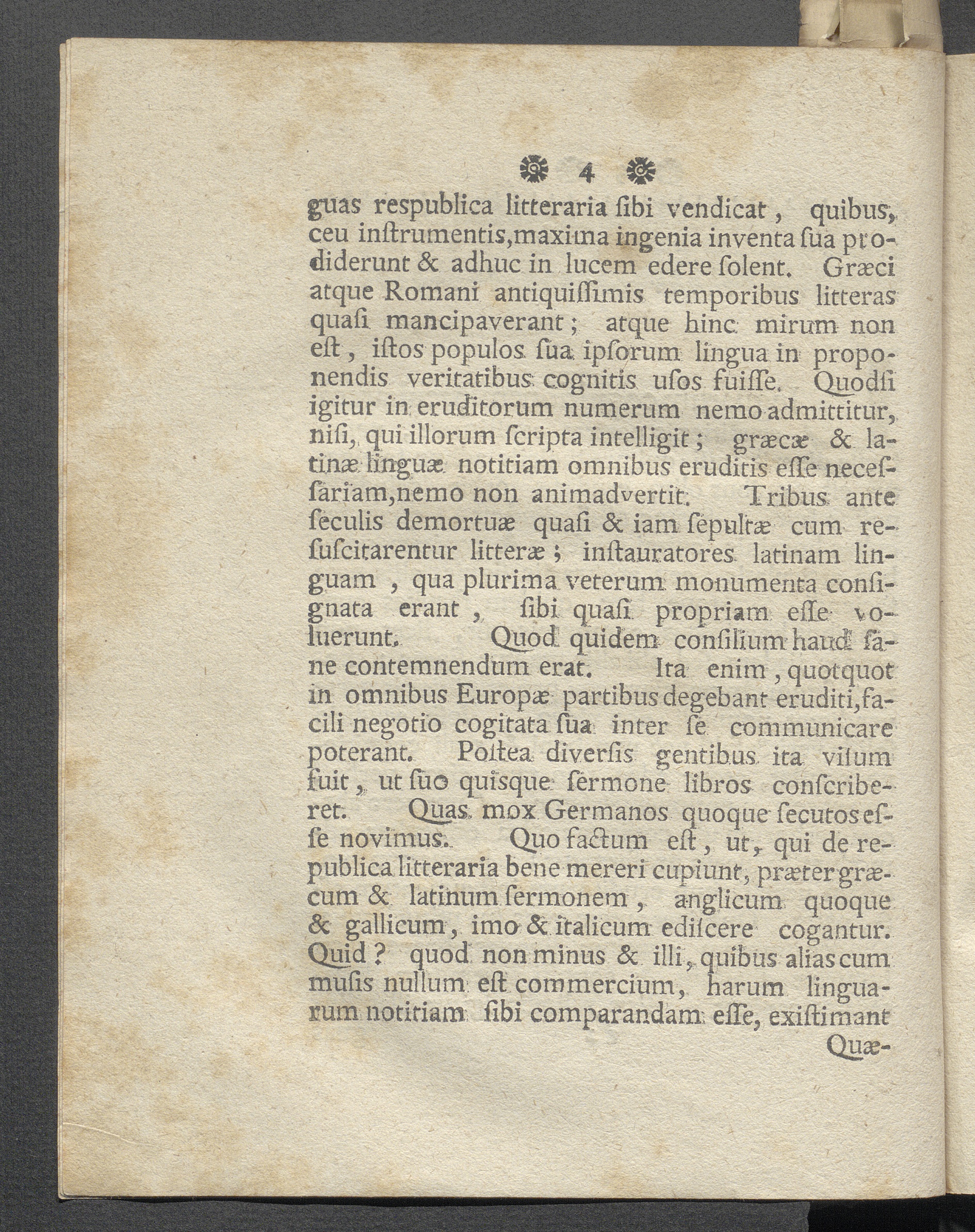 4

guas respublica litteraria ſibi vendicat, quibus, ceu inſtrumentis, maxima ingenia inventa ſua prodiderunt & adhuc in lucem edere ſolent. Græci atque Romani antiquiſſimis temporibus litteras quaſi mancipaverant; atque hinc mirum non eſt, iſtos populos ſua ipſorum lingua in proponendis veritatibus cognitis uſos fuiſſe. Quodſi igitur in eruditorum numerum nemo admittitur, niſi, qui illorum ſcripta intelligit; græcæ & latinæ linguæ notitiam omnibus eruditis eſſe neceſſariam, nemo non animadvertit. Tribus ante ſeculis demortuæ quaſi & iam ſepultæ cum reſuſcitarentur litteræ; inſtauratores latinam linguam, qua plurima veterum monumenta conſignata erant, ſibi quaſi propriam eſſe voluerunt. Quod quidem conſilium haud ſane contemnendum erat. Ita enim, quotquot in omnibus Europæ partibus degebant eruditi, facili negotio cogitata ſua inter ſe communicare poterant. Poſtea diverſis gentibus ita viſum fuit, ut ſuo quisque ſermone libros conſcriberet. Quas mox Germanos quoque ſecutos eſſe novimus. Quo factum eſt, ut, qui de republica litteraria bene mereri cupiunt, præter græcum & latinum ſermonem, anglicum quoque & gallicum, imo & italicum ediſcere cogantur. Quid? quod non minus & illi, quibus alias cum muſis nullum eſt commercium, harum linguarum notitiam ſibi comparandam eſſe, exiſtimant

Quæ-